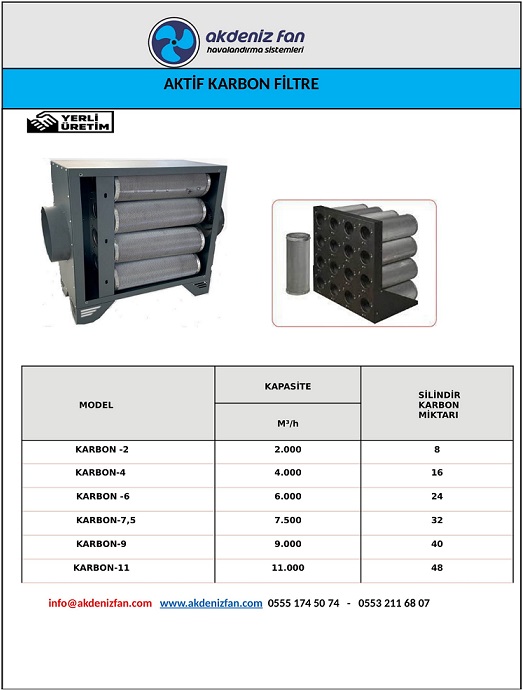 akdeniz fan
havalandırma sistemleri

AKTİF KARBON FİLTRE

YERLİ ÜRETİM

| MODEL | KAPASİTE M³/h | SİLİNDİR KARBON MİKTARI |
|---|---|---|
| KARBON -2 | 2.000 | 8 |
| KARBON-4 | 4.000 | 16 |
| KARBON -6 | 6.000 | 24 |
| KARBON-7,5 | 7.500 | 32 |
| KARBON-9 | 9.000 | 40 |
| KARBON-11 | 11.000 | 48 |

info@akdenizfan.com www.akdenizfan.com 0555 174 50 74 - 0553 211 68 07